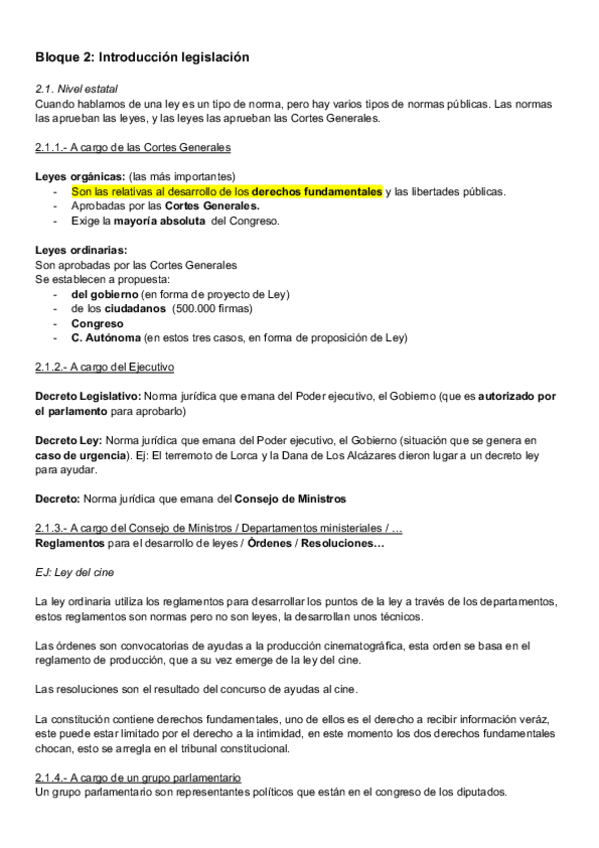 Bloque 2: Introducción legislación

2.1. Nivel estatal
Cuando hablamos de una ley es un tipo de norma, pero hay varios tipos de normas públicas. Las normas las aprueban las leyes, y las leyes las aprueban las Cortes Generales.

2.1.1.- A cargo de las Cortes Generales

Leyes orgánicas: (las más importantes)
- Son las relativas al desarrollo de los derechos fundamentales y las libertades públicas.
- Aprobadas por las Cortes Generales.
- Exige la mayoría absoluta del Congreso.

Leyes ordinarias:
Son aprobadas por las Cortes Generales
Se establecen a propuesta:
- del gobierno (en forma de proyecto de Ley)
- de los ciudadanos (500.000 firmas)
- Congreso
- C. Autónoma (en estos tres casos, en forma de proposición de Ley)

2.1.2.- A cargo del Ejecutivo

Decreto Legislativo: Norma jurídica que emana del Poder ejecutivo, el Gobierno (que es autorizado por el parlamento para aprobarlo)

Decreto Ley: Norma jurídica que emana del Poder ejecutivo, el Gobierno (situación que se genera en caso de urgencia). Ej: El terremoto de Lorca y la Dana de Los Alcázares dieron lugar a un decreto ley para ayudar.

Decreto: Norma jurídica que emana del Consejo de Ministros

2.1.3.- A cargo del Consejo de Ministros / Departamentos ministeriales / ...
Reglamentos para el desarrollo de leyes / Órdenes / Resoluciones...

EJ: Ley del cine

La ley ordinaria utiliza los reglamentos para desarrollar los puntos de la ley a través de los departamentos, estos reglamentos son normas pero no son leyes, la desarrollan unos técnicos.

Las órdenes son convocatorias de ayudas a la producción cinematográfica, esta orden se basa en el reglamento de producción, que a su vez emerge de la ley del cine.

Las resoluciones son el resultado del concurso de ayudas al cine.

La constitución contiene derechos fundamentales, uno de ellos es el derecho a recibir información veráz, este puede estar limitado por el derecho a la intimidad, en este momento los dos derechos fundamentales chocan, esto se arregla en el tribunal constitucional.

2.1.4.- A cargo de un grupo parlamentario
Un grupo parlamentario son representantes políticos que están en el congreso de los diputados.